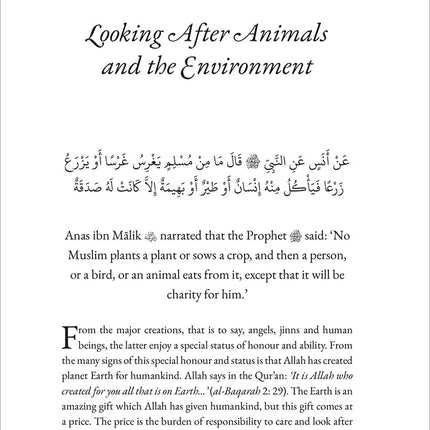 Looking After Animals and the Environment

عَنْ أَنَسٍ عَنِ النَّبِيِّ ﷺ قَالَ مَا مِنْ مُسْلِمٍ يَغْرِسُ غَرْسًا أَوْ يَزْرَعُ زَرْعًا فَيَأْكُلُ مِنْهُ إِنْسَانٌ أَوْ طَيْرٌ أَوْ بَهِيمَةٌ إِلاَّ كَانَتْ لَهُ صَدَقَةٌ

Anas ibn Mālik ﷺ narrated that the Prophet ﷺ said: 'No Muslim plants a plant or sows a crop, and then a person, or a bird, or an animal eats from it, except that it will be charity for him.'

From the major creations, that is to say, angels, jinns and human beings, the latter enjoy a special status of honour and ability. From the many signs of this special honour and status is that Allah has created planet Earth for humankind. Allah says in the Qur'an: 'It is Allah who created for you all that is on Earth...' (al-Baqarah 2: 29). The Earth is an amazing gift which Allah has given humankind, but this gift comes at a price. The price is the burden of responsibility to care and look after